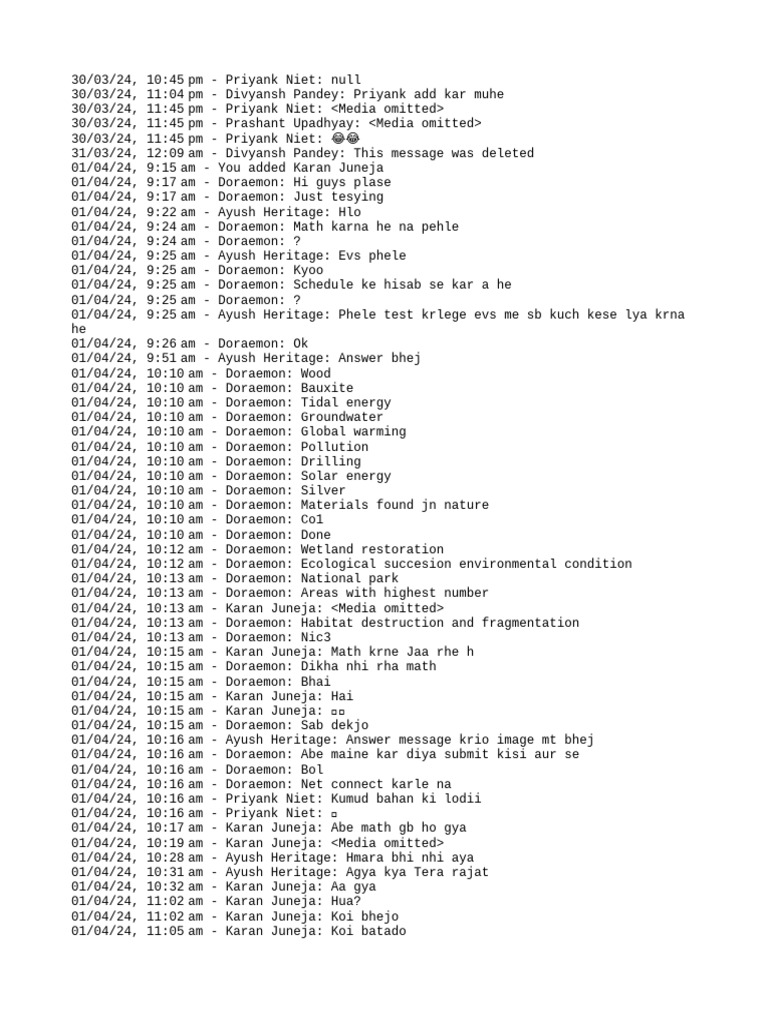 30/03/24, 10:45 pm - Priyank Niet: null
30/03/24, 11:04 pm - Divyansh Pandey: Priyank add kar muhe
30/03/24, 11:45 pm - Priyank Niet: <Media omitted>
30/03/24, 11:45 pm - Prashant Upadhyay: <Media omitted>
30/03/24, 11:45 pm - Priyank Niet: 😂😂
31/03/24, 12:09 am - Divyansh Pandey: This message was deleted
01/04/24, 9:15 am - You added Karan Juneja
01/04/24, 9:17 am - Doraemon: Hi guys plase
01/04/24, 9:17 am - Doraemon: Just tesying
01/04/24, 9:22 am - Ayush Heritage: Hlo
01/04/24, 9:24 am - Doraemon: Math karna he na pehle
01/04/24, 9:24 am - Doraemon: ?
01/04/24, 9:25 am - Ayush Heritage: Evs phele
01/04/24, 9:25 am - Doraemon: Kyoo
01/04/24, 9:25 am - Doraemon: Schedule ke hisab se kar a he
01/04/24, 9:25 am - Doraemon: ?
01/04/24, 9:25 am - Ayush Heritage: Phele test krlege evs me sb kuch kese lya krna he
01/04/24, 9:26 am - Doraemon: Ok
01/04/24, 9:51 am - Ayush Heritage: Answer bhej
01/04/24, 10:10 am - Doraemon: Wood
01/04/24, 10:10 am - Doraemon: Bauxite
01/04/24, 10:10 am - Doraemon: Tidal energy
01/04/24, 10:10 am - Doraemon: Groundwater
01/04/24, 10:10 am - Doraemon: Global warming
01/04/24, 10:10 am - Doraemon: Pollution
01/04/24, 10:10 am - Doraemon: Drilling
01/04/24, 10:10 am - Doraemon: Solar energy
01/04/24, 10:10 am - Doraemon: Silver
01/04/24, 10:10 am - Doraemon: Materials found jn nature
01/04/24, 10:10 am - Doraemon: Co1
01/04/24, 10:10 am - Doraemon: Done
01/04/24, 10:12 am - Doraemon: Wetland restoration
01/04/24, 10:12 am - Doraemon: Ecological succesion environmental condition
01/04/24, 10:13 am - Doraemon: National park
01/04/24, 10:13 am - Doraemon: Areas with highest number
01/04/24, 10:13 am - Karan Juneja: <Media omitted>
01/04/24, 10:13 am - Doraemon: Habitat destruction and fragmentation
01/04/24, 10:13 am - Doraemon: Nic3
01/04/24, 10:15 am - Karan Juneja: Math krne Jaa rhe h
01/04/24, 10:15 am - Doraemon: Dikha nhi rha math
01/04/24, 10:15 am - Doraemon: Bhai
01/04/24, 10:15 am - Karan Juneja: Hai
01/04/24, 10:15 am - Karan Juneja: ▫▫
01/04/24, 10:15 am - Doraemon: Sab dekjo
01/04/24, 10:16 am - Ayush Heritage: Answer message krio image mt bhej
01/04/24, 10:16 am - Doraemon: Abe maine kar diya submit kisi aur se
01/04/24, 10:16 am - Doraemon: Bol
01/04/24, 10:16 am - Doraemon: Net connect karle na
01/04/24, 10:16 am - Priyank Niet: Kumud bahan ki lodii
01/04/24, 10:16 am - Priyank Niet: ▫
01/04/24, 10:17 am - Karan Juneja: Abe math gb ho gya
01/04/24, 10:19 am - Karan Juneja: <Media omitted>
01/04/24, 10:28 am - Ayush Heritage: Hmara bhi nhi aya
01/04/24, 10:31 am - Ayush Heritage: Agya kya Tera rajat
01/04/24, 10:32 am - Karan Juneja: Aa gya
01/04/24, 11:02 am - Karan Juneja: Hua?
01/04/24, 11:02 am - Karan Juneja: Koi bhejo
01/04/24, 11:05 am - Karan Juneja: Koi batado